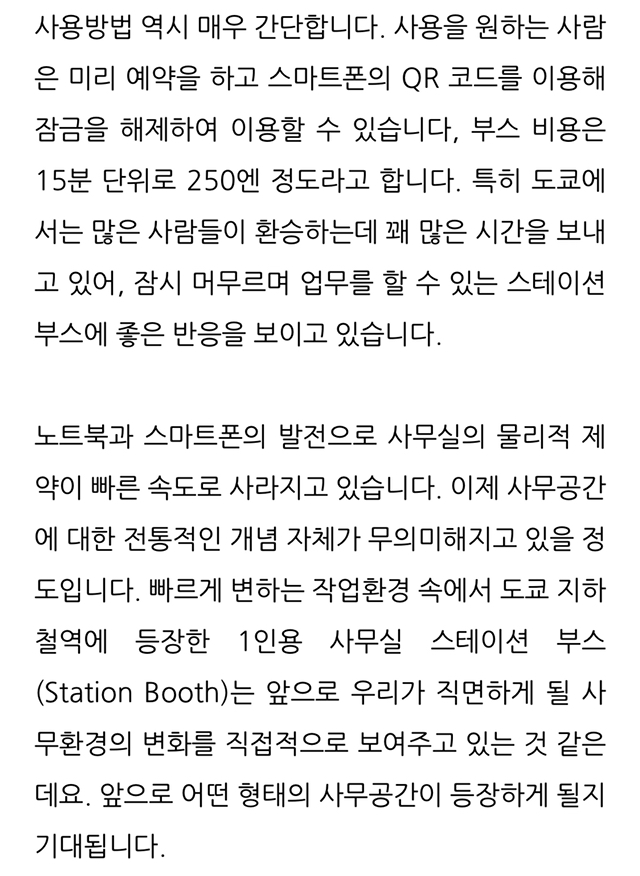 사용방법 역시 매우 간단합니다. 사용을 원하는 사람은 미리 예약을 하고 스마트폰의 QR 코드를 이용해 잠금을 해제하여 이용할 수 있습니다, 부스 비용은 15분 단위로 250엔 정도라고 합니다. 특히 도쿄에서는 많은 사람들이 환승하는데 꽤 많은 시간을 보내고 있어, 잠시 머무르며 업무를 할 수 있는 스테이션 부스에 좋은 반응을 보이고 있습니다.

노트북과 스마트폰의 발전으로 사무실의 물리적 제약이 빠른 속도로 사라지고 있습니다. 이제 사무공간에 대한 전통적인 개념 자체가 무의미해지고 있을 정도입니다. 빠르게 변하는 작업환경 속에서 도쿄 지하철역에 등장한 1인용 사무실 스테이션 부스(Station Booth)는 앞으로 우리가 직면하게 될 사무환경의 변화를 직접적으로 보여주고 있는 것 같은데요. 앞으로 어떤 형태의 사무공간이 등장하게 될지 기대됩니다.